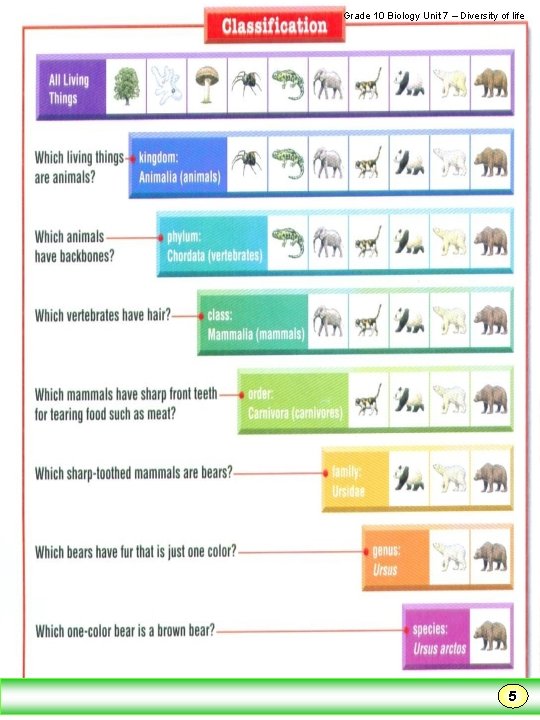 Classification

Grade 10 Biology Unit 7 – Diversity of life

All Living Things

Which living things are animals?
kingdom: Animalia (animals)

Which animals have backbones?
phylum: Chordata (vertebrates)

Which vertebrates have hair?
class: Mammalia (mammals)

Which mammals have sharp front teeth for tearing food such as meat?
order: Carnivora (carnivores)

Which sharp-toothed mammals are bears?
family: Ursidae

Which bears have fur that is just one color?
genus: Ursus

Which one-color bear is a brown bear?
species: Ursus arctos

5